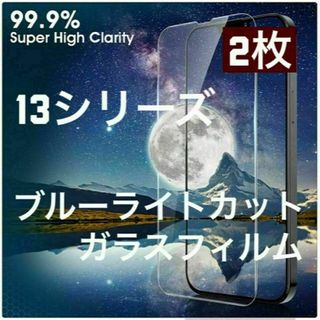 99.9%
Super High Clarity

2枚

13シリーズ

ブルーライトカット
ガラスフィルム